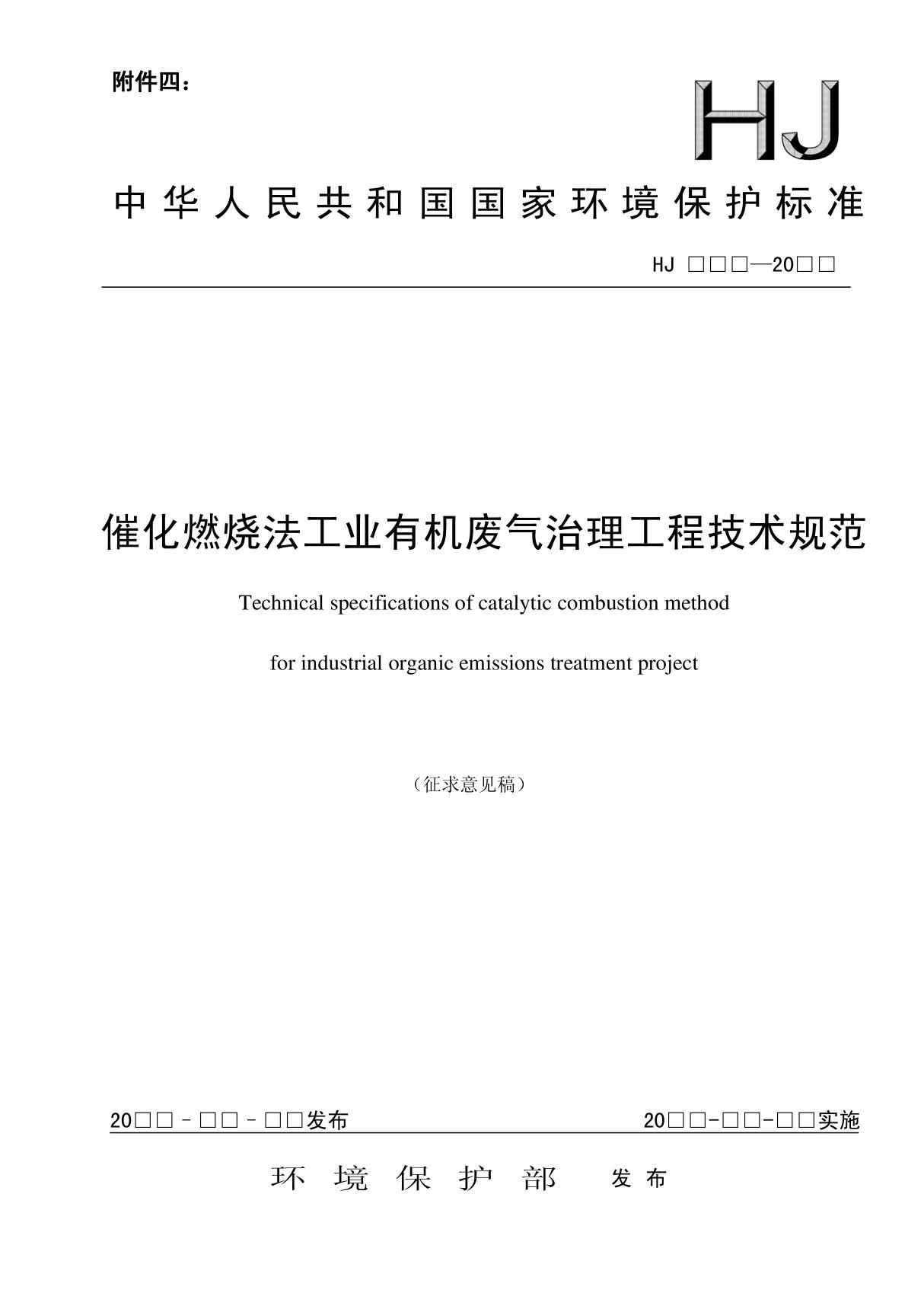 附件四：

HJ

中华人民共和国国家环境保护标准

HJ □□□—20□□

催化燃烧法工业有机废气治理工程技术规范

Technical specifications of catalytic combustion method

for industrial organic emissions treatment project

（征求意见稿）

20□□－□□－□□发布

20□□-□□-□□实施

环境保护部　发布